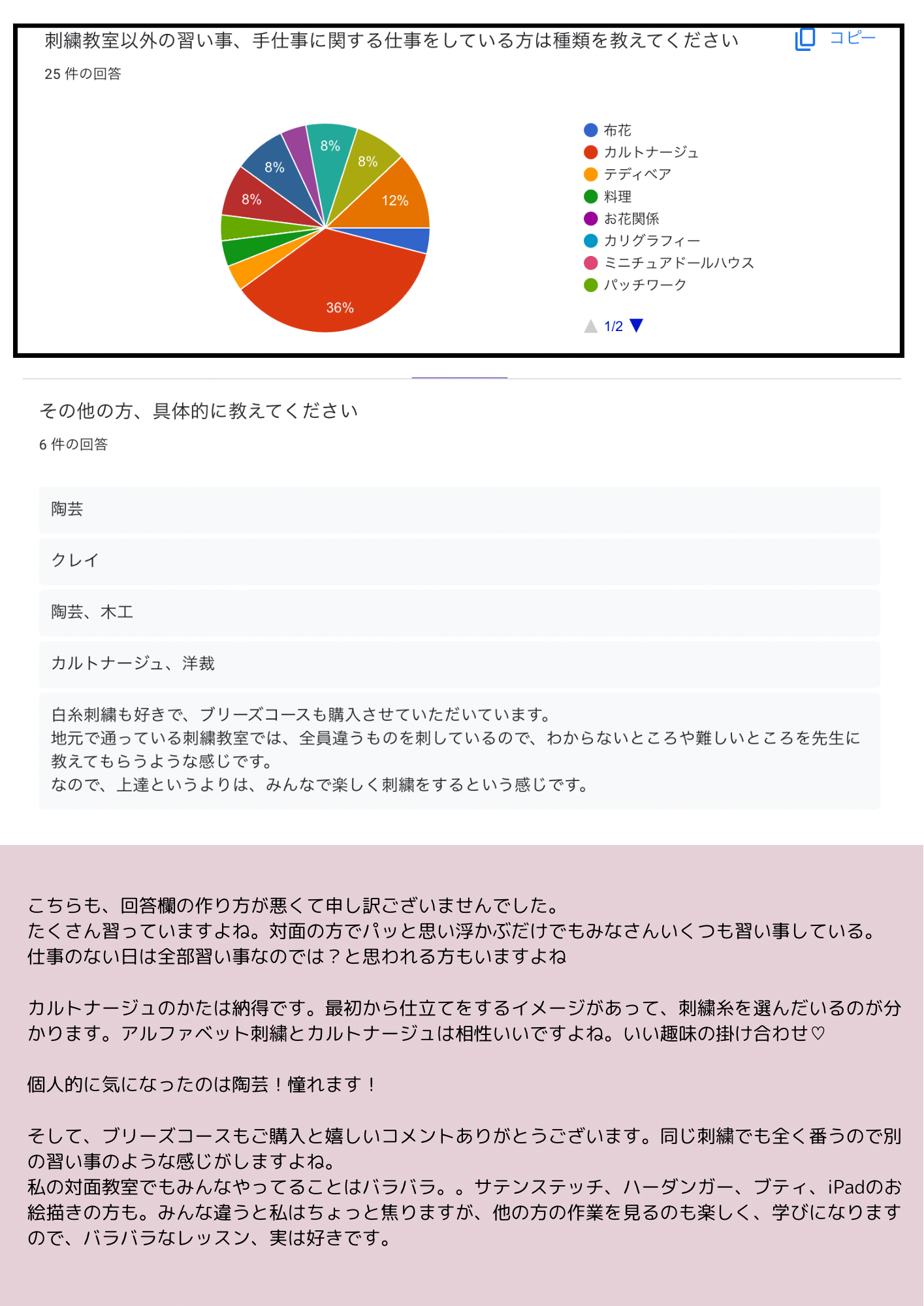 刺繍教室以外の習い事、手仕事に関する仕事をしている方は種類を教えてください

コピー

25 件の回答

8%
8%
8%
8%
12%
36%

布花
カルトナージュ
テディベア
料理
お花関係
カリグラフィー
ミニチュアドールハウス
パッチワーク

1/2

その他の方、具体的に教えてください

6 件の回答

陶芸

クレイ

陶芸、木工

カルトナージュ、洋裁

白糸刺繍も好きで、ブリーズコースも購入させていただいています。
地元で通っている刺繍教室では、全員違うものを刺しているので、わからないところや難しいところを先生に教えてもらうような感じです。
なので、上達というよりは、みんなで楽しく刺繍をするという感じです。

こちらも、回答欄の作り方が悪くて申し訳ございませんでした。
たくさん習っていますよね。対面の方でパッと思い浮かぶだけでもみなさんいくつも習い事している。
仕事のない日は全部習い事なのでは？と思われる方もいますよね

カルトナージュのかたは納得です。最初から仕立てをするイメージがあって、刺繍糸を選んだいるのが分かります。アルファベット刺繍とカルトナージュは相性いいですよね。いい趣味の掛け合わせ♡

個人的に気になったのは陶芸！憧れます！

そして、ブリーズコースもご購入と嬉しいコメントありがとうございます。同じ刺繍でも全く番うので別の習い事のような感じがしますよね。
私の対面教室でもみんなやってることはバラバラ。。サテンステッチ、ハーダンガー、ブティ、iPadのお絵描きの方も。みんな違うと私はちょっと焦りますが、他の方の作業を見るのも楽しく、学びになりますので、バラバラなレッスン、実は好きです。